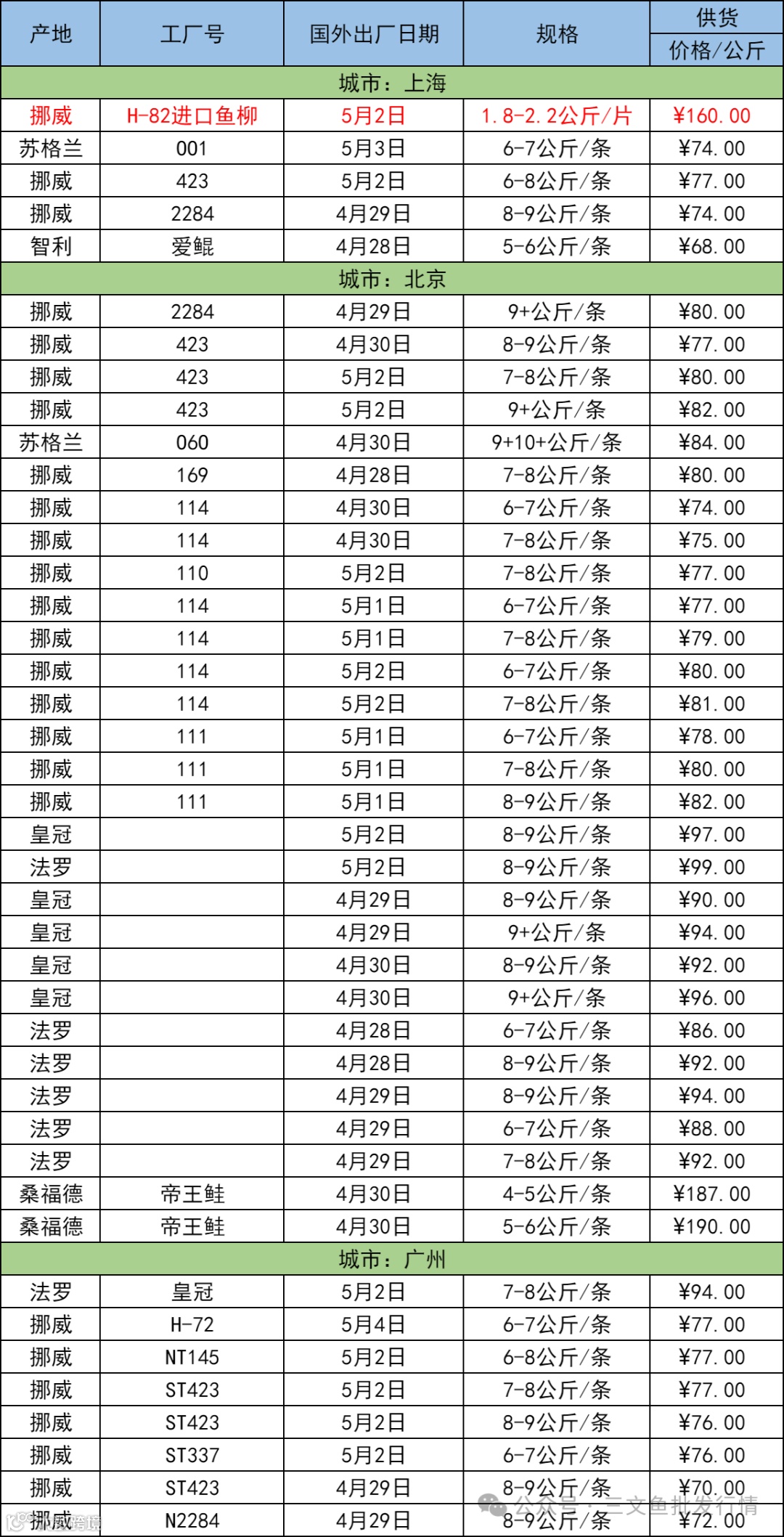 | 产地 | 工厂号 | 国外出厂日期 | 规格 | 供货 |
|---|---|---|---|---|
|  |  |  |  | 价格/公斤 |
| 城市：上海 |  |  |  |  |
| 挪威 | H-82进口鱼柳 | 5月2日 | 1.8-2.2公斤/片 | ¥160.00 |
| 苏格兰 | 001 | 5月3日 | 6-7公斤/条 | ¥74.00 |
| 挪威 | 423 | 5月2日 | 6-8公斤/条 | ¥77.00 |
| 挪威 | 2284 | 4月29日 | 8-9公斤/条 | ¥74.00 |
| 智利 | 爱鲲 | 4月28日 | 5-6公斤/条 | ¥68.00 |
| 城市：北京 |  |  |  |  |
| 挪威 | 2284 | 4月29日 | 9+公斤/条 | ¥80.00 |
| 挪威 | 423 | 4月30日 | 8-9公斤/条 | ¥77.00 |
| 挪威 | 423 | 5月2日 | 7-8公斤/条 | ¥80.00 |
| 挪威 | 423 | 5月2日 | 9+公斤/条 | ¥82.00 |
| 苏格兰 | 060 | 4月30日 | 9+10+公斤/条 | ¥84.00 |
| 挪威 | 169 | 4月28日 | 7-8公斤/条 | ¥80.00 |
| 挪威 | 114 | 4月30日 | 6-7公斤/条 | ¥74.00 |
| 挪威 | 114 | 4月30日 | 7-8公斤/条 | ¥75.00 |
| 挪威 | 110 | 5月2日 | 7-8公斤/条 | ¥77.00 |
| 挪威 | 114 | 5月1日 | 6-7公斤/条 | ¥77.00 |
| 挪威 | 114 | 5月1日 | 7-8公斤/条 | ¥79.00 |
| 挪威 | 114 | 5月2日 | 6-7公斤/条 | ¥80.00 |
| 挪威 | 114 | 5月2日 | 7-8公斤/条 | ¥81.00 |
| 挪威 | 111 | 5月1日 | 6-7公斤/条 | ¥78.00 |
| 挪威 | 111 | 5月1日 | 7-8公斤/条 | ¥80.00 |
| 挪威 | 111 | 5月1日 | 8-9公斤/条 | ¥82.00 |
| 皇冠 |  | 5月2日 | 8-9公斤/条 | ¥97.00 |
| 法罗 |  | 5月2日 | 8-9公斤/条 | ¥99.00 |
| 皇冠 |  | 4月29日 | 8-9公斤/条 | ¥90.00 |
| 皇冠 |  | 4月29日 | 9+公斤/条 | ¥94.00 |
| 皇冠 |  | 4月30日 | 8-9公斤/条 | ¥92.00 |
| 皇冠 |  | 4月30日 | 9+公斤/条 | ¥96.00 |
| 法罗 |  | 4月28日 | 6-7公斤/条 | ¥86.00 |
| 法罗 |  | 4月28日 | 8-9公斤/条 | ¥92.00 |
| 法罗 |  | 4月29日 | 8-9公斤/条 | ¥94.00 |
| 法罗 |  | 4月29日 | 6-7公斤/条 | ¥88.00 |
| 法罗 |  | 4月29日 | 7-8公斤/条 | ¥92.00 |
| 桑福德 | 帝王鲑 | 4月30日 | 4-5公斤/条 | ¥187.00 |
| 桑福德 | 帝王鲑 | 4月30日 | 5-6公斤/条 | ¥190.00 |
| 城市：广州 |  |  |  |  |
| 法罗 | 皇冠 | 5月2日 | 7-8公斤/条 | ¥94.00 |
| 挪威 | H-72 | 5月4日 | 6-7公斤/条 | ¥77.00 |
| 挪威 | NT145 | 5月2日 | 6-8公斤/条 | ¥77.00 |
| 挪威 | ST423 | 5月2日 | 7-8公斤/条 | ¥77.00 |
| 挪威 | ST423 | 5月2日 | 8-9公斤/条 | ¥76.00 |
| 挪威 | ST337 | 5月2日 | 6-7公斤/条 | ¥76.00 |
| 挪威 | ST423 | 4月29日 | 8-9公斤/条 | ¥70.00 |
| 挪威 | N2284 | 4月29日 | 8-9公斤/条 | ¥72.00 |

公众号：三文鱼批发行情